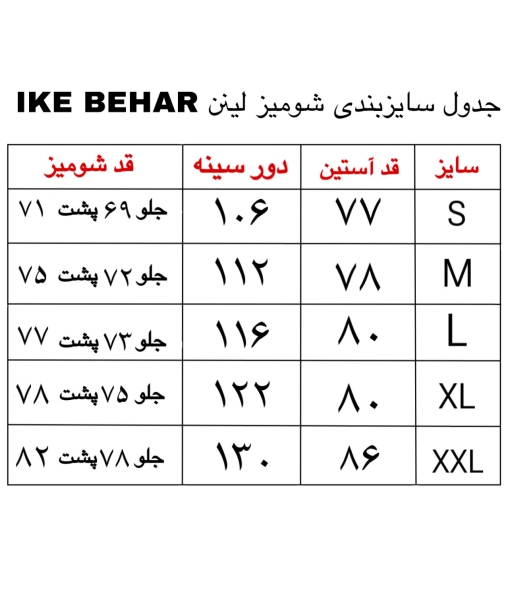 جدول سایزبندی شومیز لینن IKE BEHAR

| سایز | قد آستین | دور سینه | قد شومیز |
|---|---|---|---|
| S | ۷۷ | ۱۰۶ | جلو ۶۹ پشت ۷۱ |
| M | ۷۸ | ۱۱۲ | جلو ۷۲ پشت ۷۵ |
| L | ۸۰ | ۱۱۶ | جلو ۷۳ پشت ۷۷ |
| XL | ۸۰ | ۱۲۲ | جلو ۷۵ پشت ۷۸ |
| XXL | ۸۶ | ۱۳۰ | جلو ۷۸ پشت ۸۲ |